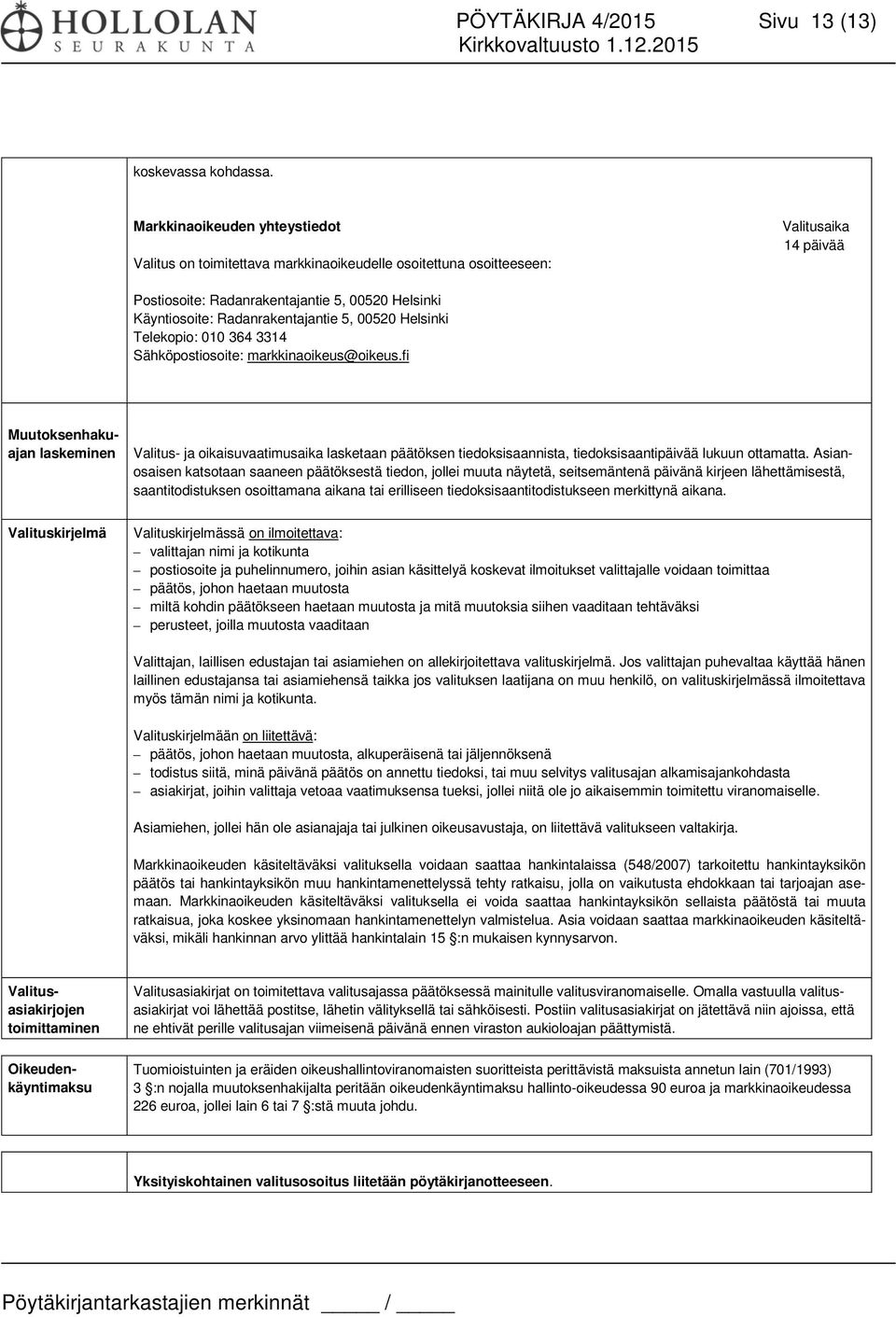 HOLLOLAN SEURAKUNTA

PÖYTÄKIRJA 4/2015 Sivu 13 (13)
Kirkkovaltuusto 1.12.2015

koskevassa kohdassa.

Markkinaoikeuden yhteystiedot

Valitus on toimitettava markkinaoikeudelle osoitettuna osoitteeseen:

Valitusaika 14 päivää

Postiosoite: Radanrakentajantie 5, 00520 Helsinki
Käyntiosoite: Radanrakentajantie 5, 00520 Helsinki
Telekopio: 010 364 3314
Sähköpostiosoite: markkinaoikeus@oikeus.fi

Muutoksenhakuajan laskeminen

Valitus- ja oikaisuvaatimusaika lasketaan päätöksen tiedoksisaannista, tiedoksisaantipäivää lukuun ottamatta. Asianosaisen katsotaan saaneen päätöksestä tiedon, jollei muuta näytetä, seitsemäntenä päivänä kirjeen lähettämisestä, saantitodistuksen osoittamana aikana tai erilliseen tiedoksisaantitodistukseen merkittynä aikana.

Valituskirjelmä

Valituskirjelmässä on ilmoitettava:
– valittajan nimi ja kotikunta
– postiosoite ja puhelinnumero, joihin asian käsittelyä koskevat ilmoitukset valittajalle voidaan toimittaa
– päätös, johon haetaan muutosta
– miltä kohdin päätökseen haetaan muutosta ja mitä muutoksia siihen vaaditaan tehtäväksi
– perusteet, joilla muutosta vaaditaan

Valittajan, laillisen edustajan tai asiamiehen on allekirjoitettava valituskirjelmä. Jos valittajan puhevaltaa käyttää hänen laillinen edustajansa tai asiamiehensä taikka jos valituksen laatijana on muu henkilö, on valituskirjelmässä ilmoitettava myös tämän nimi ja kotikunta.

Valituskirjelmään on liitettävä:
– päätös, johon haetaan muutosta, alkuperäisenä tai jäljennöksenä
– todistus siitä, minä päivänä päätös on annettu tiedoksi, tai muu selvitys valitusajan alkamisajankohdasta
– asiakirjat, joihin valittaja vetoaa vaatimuksensa tueksi, jollei niitä ole jo aikaisemmin toimitettu viranomaiselle.

Asiamiehen, jollei hän ole asianajaja tai julkinen oikeusavustaja, on liitettävä valitukseen valtakirja.

Markkinaoikeuden käsiteltäväksi valituksella voidaan saattaa hankintalaissa (548/2007) tarkoitettu hankintayksikön päätös tai hankintayksikön muu hankintamenettelyssä tehty ratkaisu, jolla on vaikutusta ehdokkaan tai tarjoajan asemaan. Markkinaoikeuden käsiteltäväksi valituksella ei voida saattaa hankintayksikön sellaista päätöstä tai muuta ratkaisua, joka koskee yksinomaan hankintamenettelyn valmistelua. Asia voidaan saattaa markkinaoikeuden käsiteltäväksi, mikäli hankinnan arvo ylittää hankintalain 15 §:n mukaisen kynnysarvon.

Valitusasiakirjojen toimittaminen

Valitusasiakirjat on toimitettava valitusajassa päätöksessä mainitulle valitusviranomaiselle. Omalla vastuulla valitusasiakirjat voi lähettää postitse, lähetin välityksellä tai sähköisesti. Postiin valitusasiakirjat on jätettävä niin ajoissa, että ne ehtivät perille valitusajan viimeisenä päivänä ennen viraston aukioloajan päättymistä.

Oikeudenkäyntimaksu

Tuomioistuinten ja eräiden oikeushallintoviranomaisten suoritteista perittävistä maksuista annetun lain (701/1993) 3 §:n nojalla muutoksenhakijalta peritään oikeudenkäyntimaksu hallinto-oikeudessa 90 euroa ja markkinaoikeudessa 226 euroa, jollei lain 6 tai 7 §:stä muuta johdu.

Yksityiskohtainen valitusosoitus liitetään pöytäkirjanotteeseen.

Pöytäkirjantarkastajien merkinnät _____ / _____